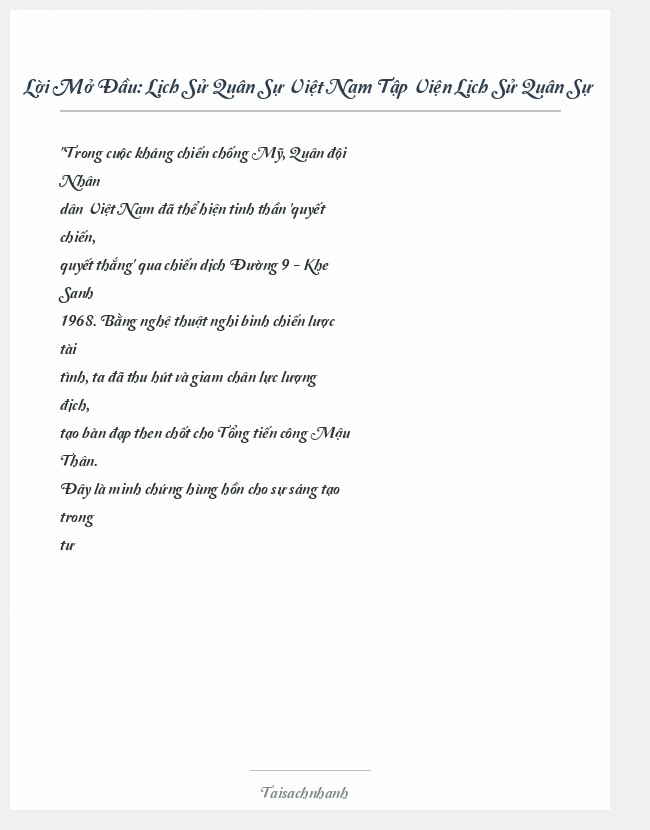 Lời Mở Đầu: Lịch Sử Quân Sự Việt Nam Tập Viện Lịch Sử Quân Sự

"Trong cuộc kháng chiến chống Mỹ, Quân đội Nhân dân Việt Nam đã thể hiện tinh thần 'quyết chiến, quyết thắng' qua chiến dịch Đường 9 - Khe Sanh 1968. Bằng nghệ thuật nghi binh chiến lược tài tình, ta đã thu hút và giam chân lực lượng địch, tạo bàn đạp then chốt cho Tổng tiến công Mậu Thân. Đây là minh chứng hùng hồn cho sự sáng tạo trong tư

Taisachnhanh